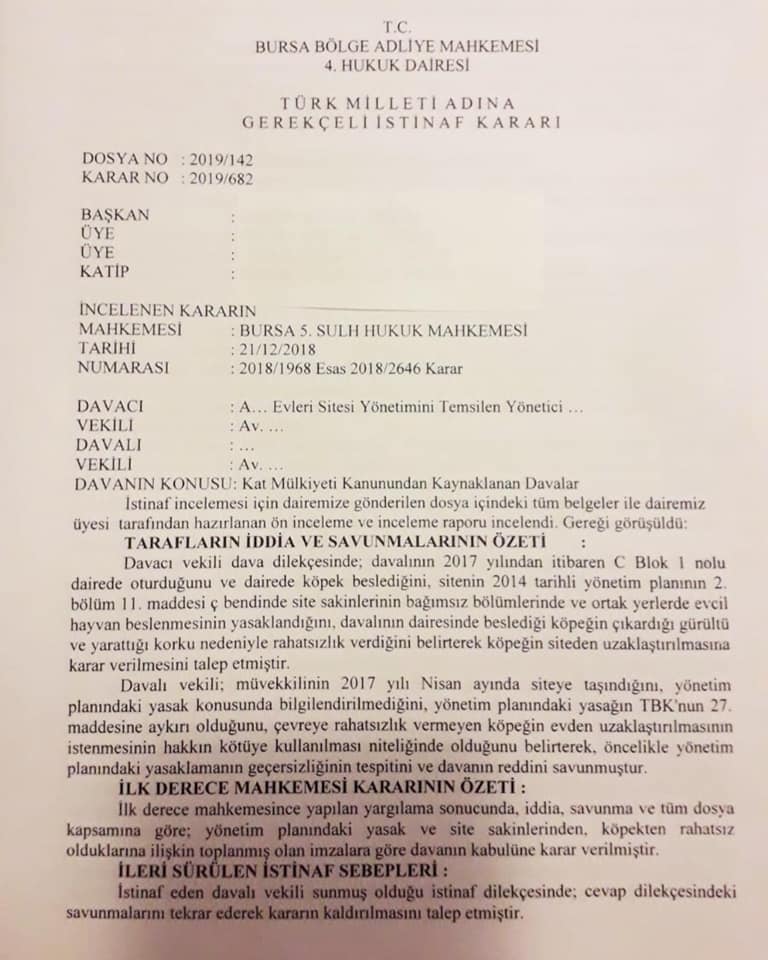 T.C.
BURSA BÖLGE ADLİYE MAHKEMESİ
4. HUKUK DAİRESİ

TÜRK MİLLETİ ADINA
GEREKÇELİ İSTİNAF KARARI

DOSYA NO : 2019/142
KARAR NO : 2019/682

BAŞKAN :
ÜYE :
ÜYE :
KATİP :

İNCELENEN KARARIN
MAHKEMESİ : BURSA 5. SULH HUKUK MAHKEMESİ
TARİHİ : 21/12/2018
NUMARASI : 2018/1968 Esas 2018/2646 Karar

DAVACI : A… Evleri Sitesi Yönetimini Temsilen Yönetici …
VEKİLİ : Av. …
DAVALI : …
VEKİLİ : Av. …
DAVANIN KONUSU: Kat Mülkiyeti Kanunundan Kaynaklanan Davalar

İstinaf incelemesi için dairemize gönderilen dosya içindeki tüm belgeler ile dairemiz üyesi tarafından hazırlanan ön inceleme ve inceleme raporu incelendi. Gereği görüşüldü:

TARAFLARIN İDDİA VE SAVUNMALARININ ÖZETİ :

Davacı vekili dava dilekçesinde; davalının 2017 yılından itibaren C Blok 1 nolu dairede oturduğunu ve dairede köpek beslediğini, sitenin 2014 tarihli yönetim planının 2. bölüm 11. maddesi ç bendinde site sakinlerinin bağımsız bölümlerinde ve ortak yerlerde evcil hayvan beslenmesinin yasaklandığını, davalının dairesinde beslediği köpeğin çıkardığı gürültü ve yarattığı korku nedeniyle rahatsızlık verdiğini belirterek köpeğin siteden uzaklaştırılmasına karar verilmesini talep etmiştir.

Davalı vekili; müvekkilinin 2017 yılı Nisan ayında siteye taşındığını, yönetim planındaki yasak konusunda bilgilendirilmediğini, yönetim planındaki yasağın TBK'nun 27. maddesine aykırı olduğunu, çevreye rahatsızlık vermeyen köpeğin evden uzaklaştırılmasının istenmesinin hakkın kötüye kullanılması niteliğinde olduğunu belirterek, öncelikle yönetim planındaki yasaklamanın geçersizliğinin tespitini ve davanın reddini savunmuştur.

İLK DERECE MAHKEMESİ KARARININ ÖZETİ :

İlk derece mahkemesince yapılan yargılama sonucunda, iddia, savunma ve tüm dosya kapsamına göre; yönetim planındaki yasak ve site sakinlerinden, köpekten rahatsız olduklarına ilişkin toplanmış olan imzalara göre davanın kabulüne karar verilmiştir.

İLERİ SÜRÜLEN İSTİNAF SEBEPLERİ :

İstinaf eden davalı vekili sunmuş olduğu istinaf dilekçesinde; cevap dilekçesindeki savunmalarını tekrar ederek kararın kaldırılmasını talep etmiştir.